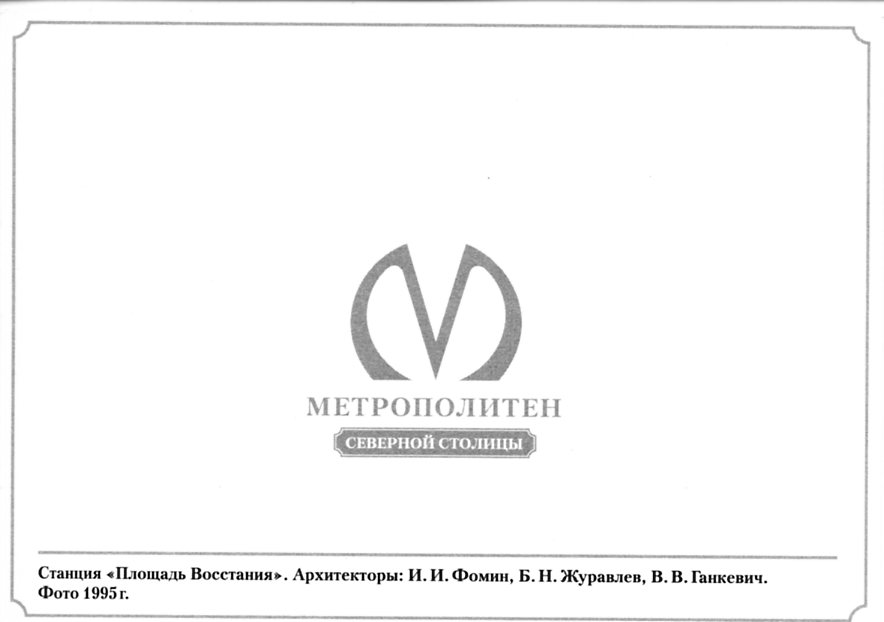 МЕТРОПОЛИТЕН
СЕВЕРНОЙ СТОЛИЦЫ

Станция «Площадь Восстания». Архитекторы: И. И. Фомин, Б. Н. Журавлев, В. В. Ганкевич. Фото 1995 г.